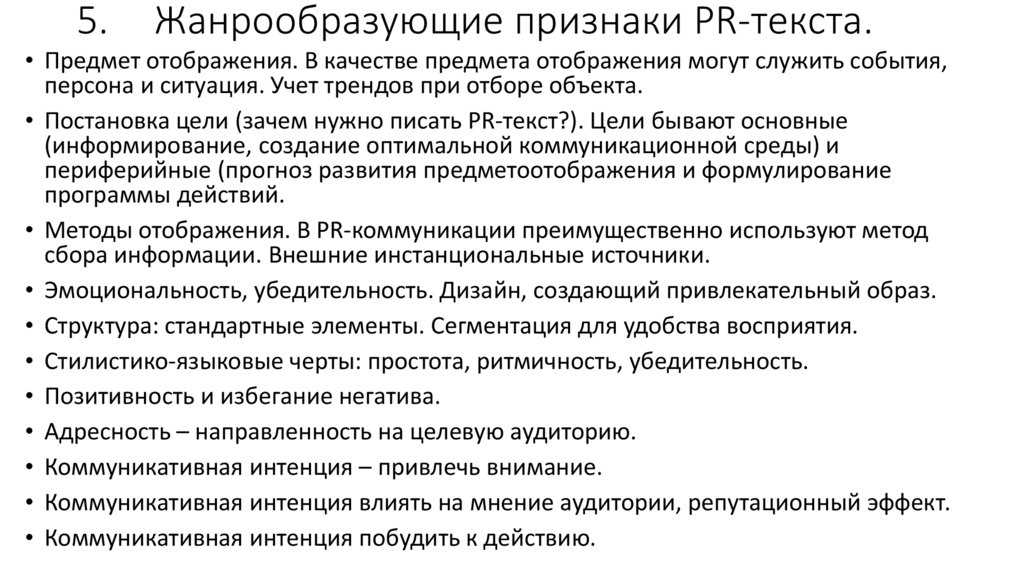 5. Жанрообразующие признаки PR-текста.

• Предмет отображения. В качестве предмета отображения могут служить события, персона и ситуация. Учет трендов при отборе объекта.
• Постановка цели (зачем нужно писать PR-текст?). Цели бывают основные (информирование, создание оптимальной коммуникационной среды) и периферийные (прогноз развития предметоотображения и формулирование программы действий.
• Методы отображения. В PR-коммуникации преимущественно используют метод сбора информации. Внешние инстанциональные источники.
• Эмоциональность, убедительность. Дизайн, создающий привлекательный образ.
• Структура: стандартные элементы. Сегментация для удобства восприятия.
• Стилистико-языковые черты: простота, ритмичность, убедительность.
• Позитивность и избегание негатива.
• Адресность – направленность на целевую аудиторию.
• Коммуникативная интенция – привлечь внимание.
• Коммуникативная интенция влиять на мнение аудитории, репутационный эффект.
• Коммуникативная интенция побудить к действию.